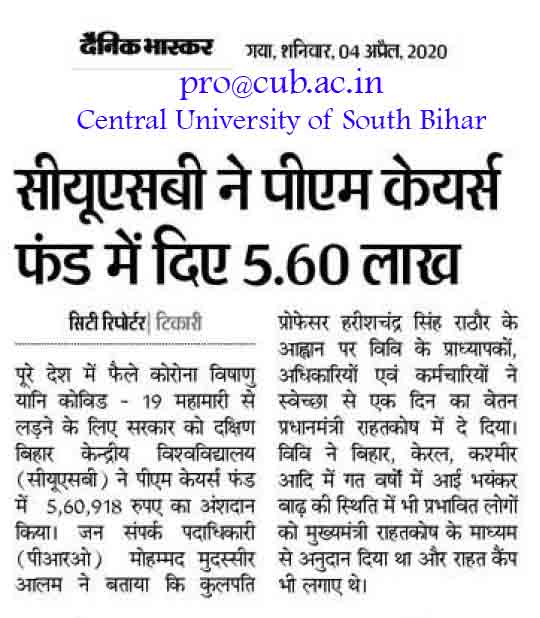 दैनिक भास्कर गया, शनिवार, 04 अप्रैल, 2020

pro@cub.ac.in
Central University of South Bihar

सीयूएसबी ने पीएम केयर्स फंड में दिए 5.60 लाख

सिटी रिपोर्टर | टिकारी

पूरे देश में फैले कोरोना विषाणु यानि कोविड - 19 महामारी से लड़ने के लिए सरकार को दक्षिण बिहार केन्द्रीय विश्वविद्यालय (सीयूएसबी) ने पीएम केयर्स फंड में 5,60,918 रुपए का अंशदान किया। जन संपर्क पदाधिकारी (पीआरओ) मोहम्मद मुदस्सीर आलम ने बताया कि कुलपति प्रोफेसर हरीशचंद्र सिंह राठौर के आह्वान पर विवि के प्राध्यापकों, अधिकारियों एवं कर्मचारियों ने स्वेच्छा से एक दिन का वेतन प्रधानमंत्री राहतकोष में दे दिया। विवि ने बिहार, केरल, कश्मीर आदि में गत वर्षों में आई भयंकर बाढ़ की स्थिति में भी प्रभावित लोगों को मुख्यमंत्री राहतकोष के माध्यम से अनुदान दिया था और राहत कैंप भी लगाए थे।